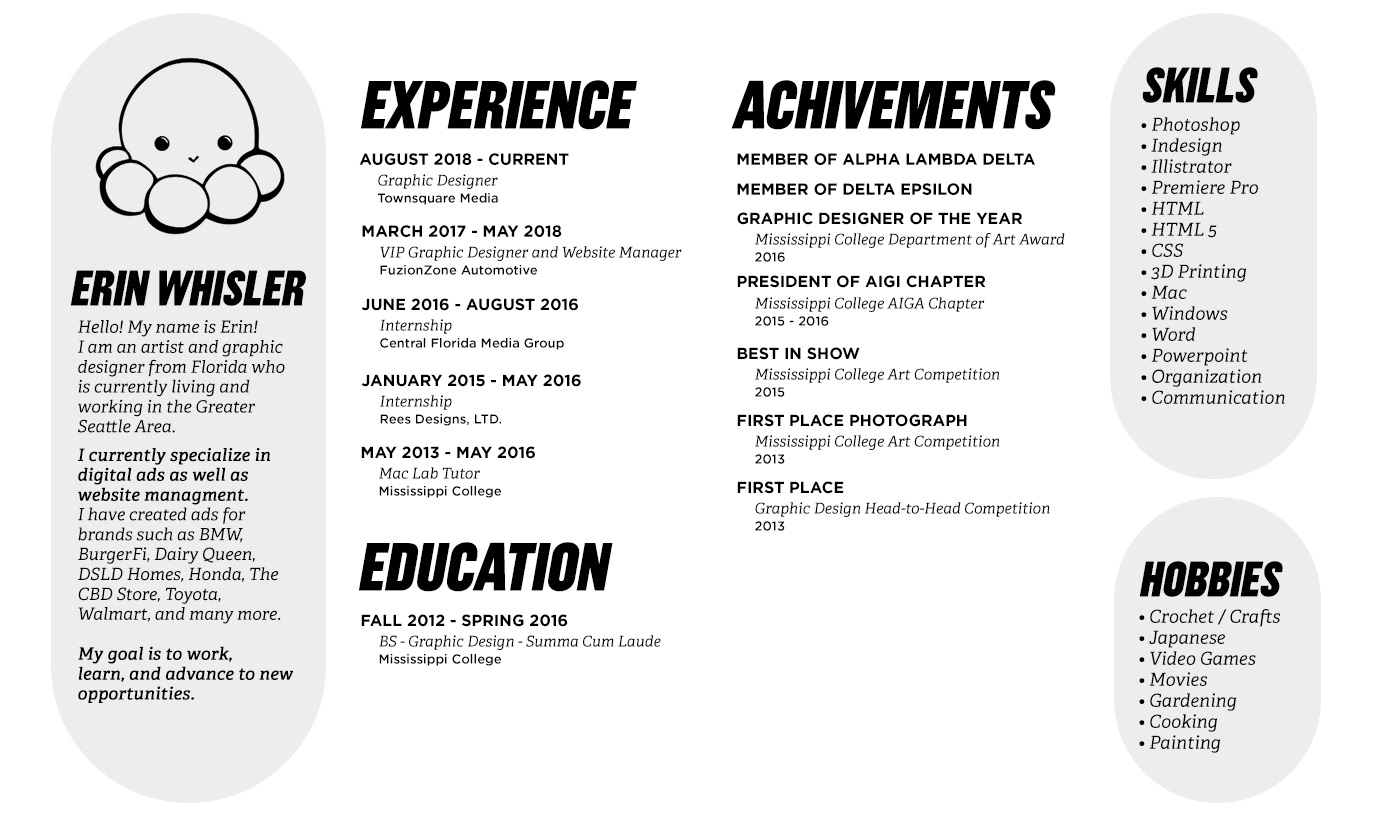 ERIN WHISLER

Hello! My name is Erin! I am an artist and graphic designer from Florida who is currently living and working in the Greater Seattle Area.

I currently specialize in digital ads as well as website managment. I have created ads for brands such as BMW, BurgerFi, Dairy Queen, DSLD Homes, Honda, The CBD Store, Toyota, Walmart, and many more.

My goal is to work, learn, and advance to new opportunities.

EXPERIENCE

AUGUST 2018 - CURRENT
Graphic Designer
Townsquare Media

MARCH 2017 - MAY 2018
VIP Graphic Designer and Website Manager
FuzionZone Automotive

JUNE 2016 - AUGUST 2016
Internship
Central Florida Media Group

JANUARY 2015 - MAY 2016
Internship
Rees Designs, LTD.

MAY 2013 - MAY 2016
Mac Lab Tutor
Mississippi College

EDUCATION

FALL 2012 - SPRING 2016
BS - Graphic Design - Summa Cum Laude
Mississippi College

ACHIVEMENTS

MEMBER OF ALPHA LAMBDA DELTA

MEMBER OF DELTA EPSILON

GRAPHIC DESIGNER OF THE YEAR
Mississippi College Department of Art Award
2016

PRESIDENT OF AIGI CHAPTER
Mississippi College AIGA Chapter
2015 - 2016

BEST IN SHOW
Mississippi College Art Competition
2015

FIRST PLACE PHOTOGRAPH
Mississippi College Art Competition
2013

FIRST PLACE
Graphic Design Head-to-Head Competition
2013

SKILLS
• Photoshop
• Indesign
• Illistrator
• Premiere Pro
• HTML
• HTML 5
• CSS
• 3D Printing
• Mac
• Windows
• Word
• Powerpoint
• Organization
• Communication

HOBBIES
• Crochet / Crafts
• Japanese
• Video Games
• Movies
• Gardening
• Cooking
• Painting